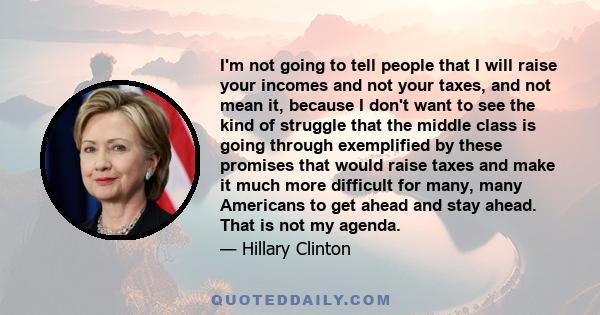 I'm not going to tell people that I will raise your incomes and not your taxes, and not mean it, because I don't want to see the kind of struggle that the middle class is going through exemplified by these promises that would raise taxes and make it much more difficult for many, many Americans to get ahead and stay ahead. That is not my agenda.

— Hillary Clinton

QUOTEDDAILY.COM